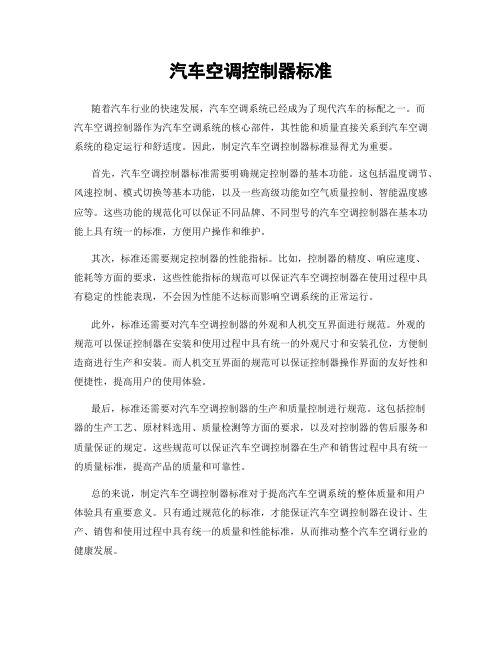 汽车空调控制器标准

随着汽车行业的快速发展，汽车空调系统已经成为了现代汽车的标配之一。而汽车空调控制器作为汽车空调系统的核心部件，其性能和质量直接关系到汽车空调系统的稳定运行和舒适度。因此，制定汽车空调控制器标准显得尤为重要。

首先，汽车空调控制器标准需要明确规定控制器的基本功能。这包括温度调节、风速控制、模式切换等基本功能，以及一些高级功能如空气质量控制、智能温度感应等。这些功能的规范化可以保证不同品牌、不同型号的汽车空调控制器在基本功能上具有统一的标准，方便用户操作和维护。

其次，标准还需要规定控制器的性能指标。比如，控制器的精度、响应速度、能耗等方面的要求，这些性能指标的规范可以保证汽车空调控制器在使用过程中具有稳定的性能表现，不会因为性能不达标而影响空调系统的正常运行。

此外，标准还需要对汽车空调控制器的外观和人机交互界面进行规范。外观的规范可以保证控制器在安装和使用过程中具有统一的外观尺寸和安装孔位，方便制造商进行生产和安装。而人机交互界面的规范可以保证控制器操作界面的友好性和便捷性，提高用户的使用体验。

最后，标准还需要对汽车空调控制器的生产和质量控制进行规范。这包括控制器的生产工艺、原材料选用、质量检测等方面的要求，以及对控制器的售后服务和质量保证的规定。这些规范可以保证汽车空调控制器在生产和销售过程中具有统一的质量标准，提高产品的质量和可靠性。

总的来说，制定汽车空调控制器标准对于提高汽车空调系统的整体质量和用户体验具有重要意义。只有通过规范化的标准，才能保证汽车空调控制器在设计、生产、销售和使用过程中具有统一的质量和性能标准，从而推动整个汽车空调行业的健康发展。